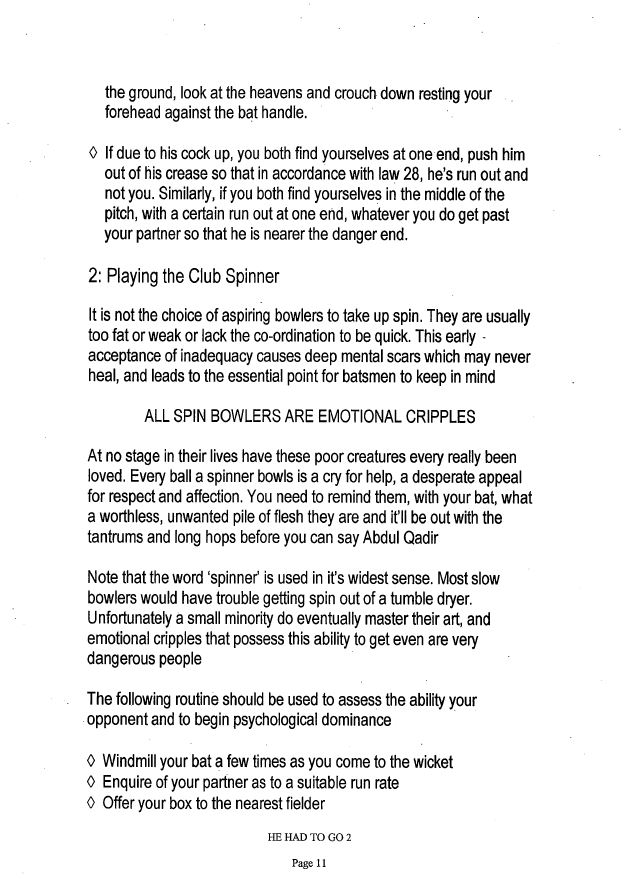 the ground, look at the heavens and crouch down resting your forehead against the bat handle.

◊ If due to his cock up, you both find yourselves at one end, push him out of his crease so that in accordance with law 28, he's run out and not you. Similarly, if you both find yourselves in the middle of the pitch, with a certain run out at one end, whatever you do get past your partner so that he is nearer the danger end.

2: Playing the Club Spinner

It is not the choice of aspiring bowlers to take up spin. They are usually too fat or weak or lack the co-ordination to be quick. This early acceptance of inadequacy causes deep mental scars which may never heal, and leads to the essential point for batsmen to keep in mind

ALL SPIN BOWLERS ARE EMOTIONAL CRIPPLES

At no stage in their lives have these poor creatures every really been loved. Every ball a spinner bowls is a cry for help, a desperate appeal for respect and affection. You need to remind them, with your bat, what a worthless, unwanted pile of flesh they are and it'll be out with the tantrums and long hops before you can say Abdul Qadir

Note that the word 'spinner' is used in it's widest sense. Most slow bowlers would have trouble getting spin out of a tumble dryer. Unfortunately a small minority do eventually master their art, and emotional cripples that possess this ability to get even are very dangerous people

The following routine should be used to assess the ability your opponent and to begin psychological dominance

◊ Windmill your bat a few times as you come to the wicket
◊ Enquire of your partner as to a suitable run rate
◊ Offer your box to the nearest fielder

HE HAD TO GO 2

Page 11